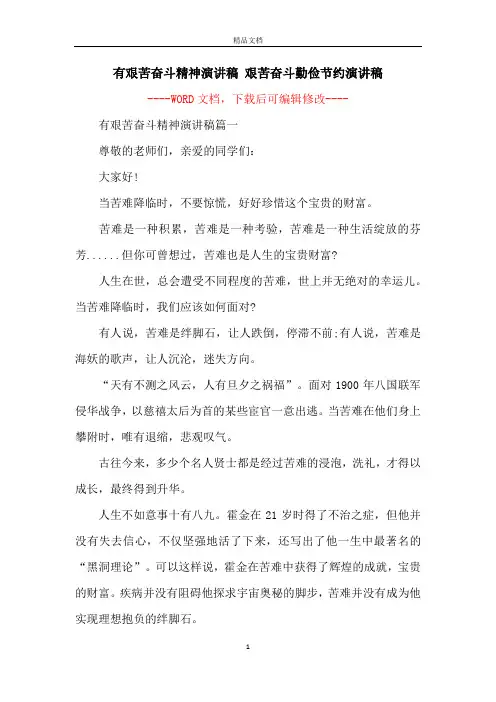 精品文档

有艰苦奋斗精神演讲稿 艰苦奋斗勤俭节约演讲稿

----WORD文档，下载后可编辑修改----

有艰苦奋斗精神演讲稿篇一

尊敬的老师们，亲爱的同学们：

大家好！

当苦难降临时，不要惊慌，好好珍惜这个宝贵的财富。

苦难是一种积累，苦难是一种考验，苦难是一种生活绽放的芬芳......但你可曾想过，苦难也是人生的宝贵财富?

人生在世，总会遭受不同程度的苦难，世上并无绝对的幸运儿。当苦难降临时，我们应该如何面对?

有人说，苦难是绊脚石，让人跌倒，停滞不前;有人说，苦难是海妖的歌声，让人沉沦，迷失方向。

“天有不测之风云，人有旦夕之祸福”。面对1900年八国联军侵华战争，以慈禧太后为首的某些宦官一意出逃。当苦难在他们身上攀附时，唯有退缩，悲观叹气。

古往今来，多少个名人贤士都是经过苦难的浸泡，洗礼，才得以成长，最终得到升华。

人生不如意事十有八九。霍金在21岁时得了不治之症，但他并没有失去信心，不仅坚强地活了下来，还写出了他一生中最著名的“黑洞理论”。可以这样说，霍金在苦难中获得了辉煌的成就，宝贵的财富。疾病并没有阻碍他探求宇宙奥秘的脚步，苦难并没有成为他实现理想抱负的绊脚石。

1